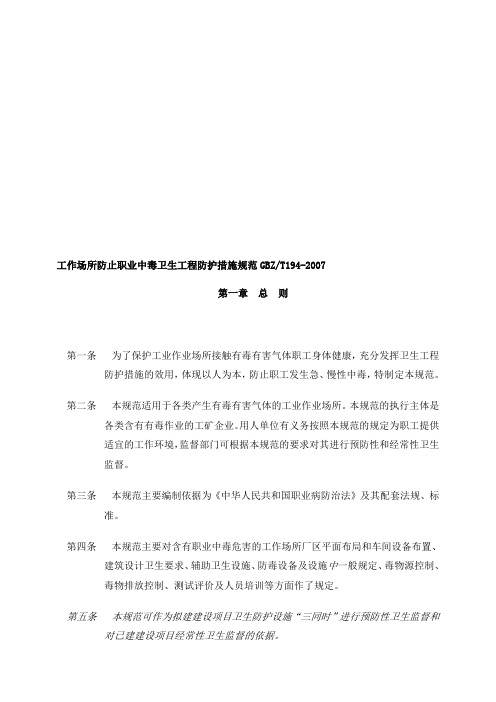 工作场所防止职业中毒卫生工程防护措施规范 GBZ/T194-2007

第一章　总　则

第一条　为了保护工业作业场所接触有毒有害气体职工身体健康，充分发挥卫生工程防护措施的效用，体现以人为本，防止职工发生急、慢性中毒，特制定本规范。

第二条　本规范适用于各类产生有毒有害气体的工业作业场所。本规范的执行主体是各类含有有毒作业的工矿企业。用人单位有义务按照本规范的规定为职工提供适宜的工作环境，监督部门可根据本规范的要求对其进行预防性和经常性卫生监督。

第三条　本规范主要编制依据为《中华人民共和国职业病防治法》及其配套法规、标准。

第四条　本规范主要对含有职业中毒危害的工作场所厂区平面布局和车间设备布置、建筑设计卫生要求、辅助卫生设施、防毒设备及设施中一般规定、毒物源控制、毒物排放控制、测试评价及人员培训等方面作了规定。

第五条　本规范可作为拟建建设项目卫生防护设施“三同时”进行预防性卫生监督和对已建建设项目经常性卫生监督的依据。